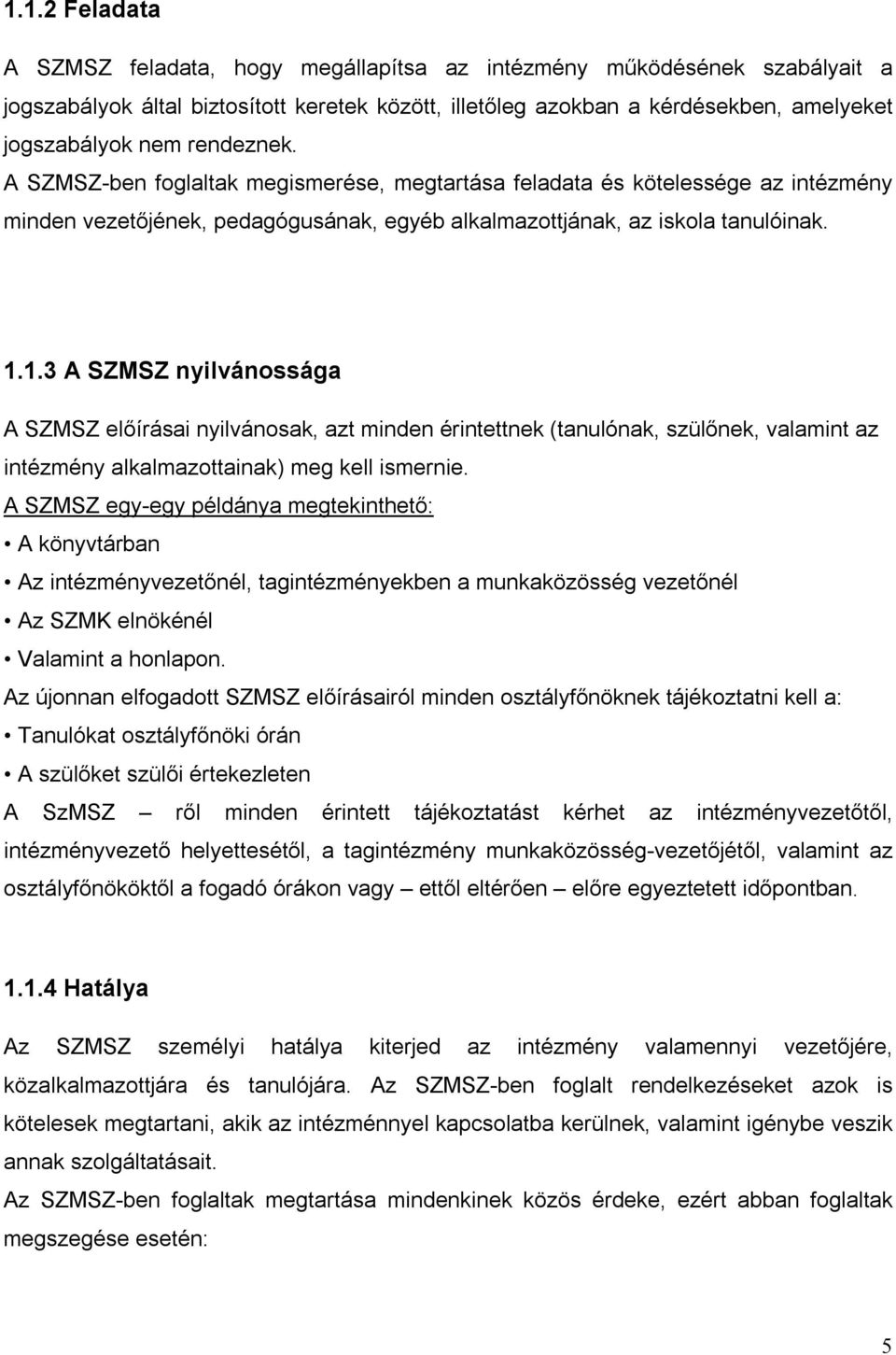 1.1.2 Feladata

A SZMSZ feladata, hogy megállapítsa az intézmény működésének szabályait a jogszabályok által biztosított keretek között, illetőleg azokban a kérdésekben, amelyeket jogszabályok nem rendeznek.
A SZMSZ-ben foglaltak megismerése, megtartása feladata és kötelessége az intézmény minden vezetőjének, pedagógusának, egyéb alkalmazottjának, az iskola tanulóinak.

1.1.3 A SZMSZ nyilvánossága

A SZMSZ előírásai nyilvánosak, azt minden érintettnek (tanulónak, szülőnek, valamint az intézmény alkalmazottainak) meg kell ismernie.
A SZMSZ egy-egy példánya megtekinthető:
• A könyvtárban
• Az intézményvezetőnél, tagintézményekben a munkaközösség vezetőnél
• Az SZMK elnökénél
• Valamint a honlapon.
Az újonnan elfogadott SZMSZ előírásairól minden osztályfőnöknek tájékoztatni kell a:
• Tanulókat osztályfőnöki órán
• A szülőket szülői értekezleten
A SzMSZ – ről minden érintett tájékoztatást kérhet az intézményvezetőtől, intézményvezető helyettesétől, a tagintézmény munkaközösség-vezetőjétől, valamint az osztályfőnököktől a fogadó órákon vagy – ettől eltérően – előre egyeztetett időpontban.

1.1.4 Hatálya

Az SZMSZ személyi hatálya kiterjed az intézmény valamennyi vezetőjére, közalkalmazottjára és tanulójára. Az SZMSZ-ben foglalt rendelkezéseket azok is kötelesek megtartani, akik az intézménnyel kapcsolatba kerülnek, valamint igénybe veszik annak szolgáltatásait.
Az SZMSZ-ben foglaltak megtartása mindenkinek közös érdeke, ezért abban foglaltak megszegése esetén:

5